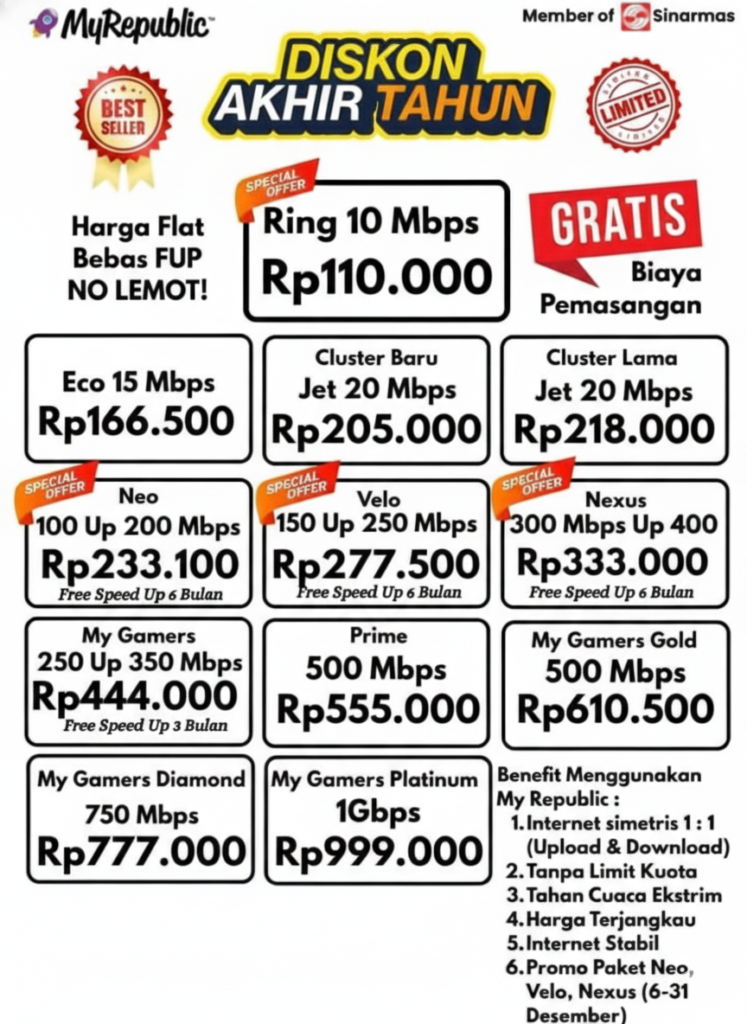 MyRepublic™

Member of Sinarmas

DISKON AKHIR TAHUN

BEST SELLER

LIMITED

Harga Flat
Bebas FUP
NO LEMOT!

SPECIAL OFFER
Ring 10 Mbps
Rp110.000

GRATIS
Biaya
Pemasangan

Eco 15 Mbps
Rp166.500

Cluster Baru
Jet 20 Mbps
Rp205.000

Cluster Lama
Jet 20 Mbps
Rp218.000

SPECIAL OFFER
Neo
100 Up 200 Mbps
Rp233.100
Free Speed Up 6 Bulan

SPECIAL OFFER
Velo
150 Up 250 Mbps
Rp277.500
Free Speed Up 6 Bulan

SPECIAL OFFER
Nexus
300 Mbps Up 400
Rp333.000
Free Speed Up 6 Bulan

My Gamers
250 Up 350 Mbps
Rp444.000
Free Speed Up 3 Bulan

Prime
500 Mbps
Rp555.000

My Gamers Gold
500 Mbps
Rp610.500

My Gamers Diamond
750 Mbps
Rp777.000

My Gamers Platinum
1Gbps
Rp999.000

Benefit Menggunakan
My Republic :
1. Internet simetris 1 : 1 (Upload & Download)
2. Tanpa Limit Kuota
3. Tahan Cuaca Ekstrim
4. Harga Terjangkau
5. Internet Stabil
6. Promo Paket Neo, Velo, Nexus (6-31 Desember)